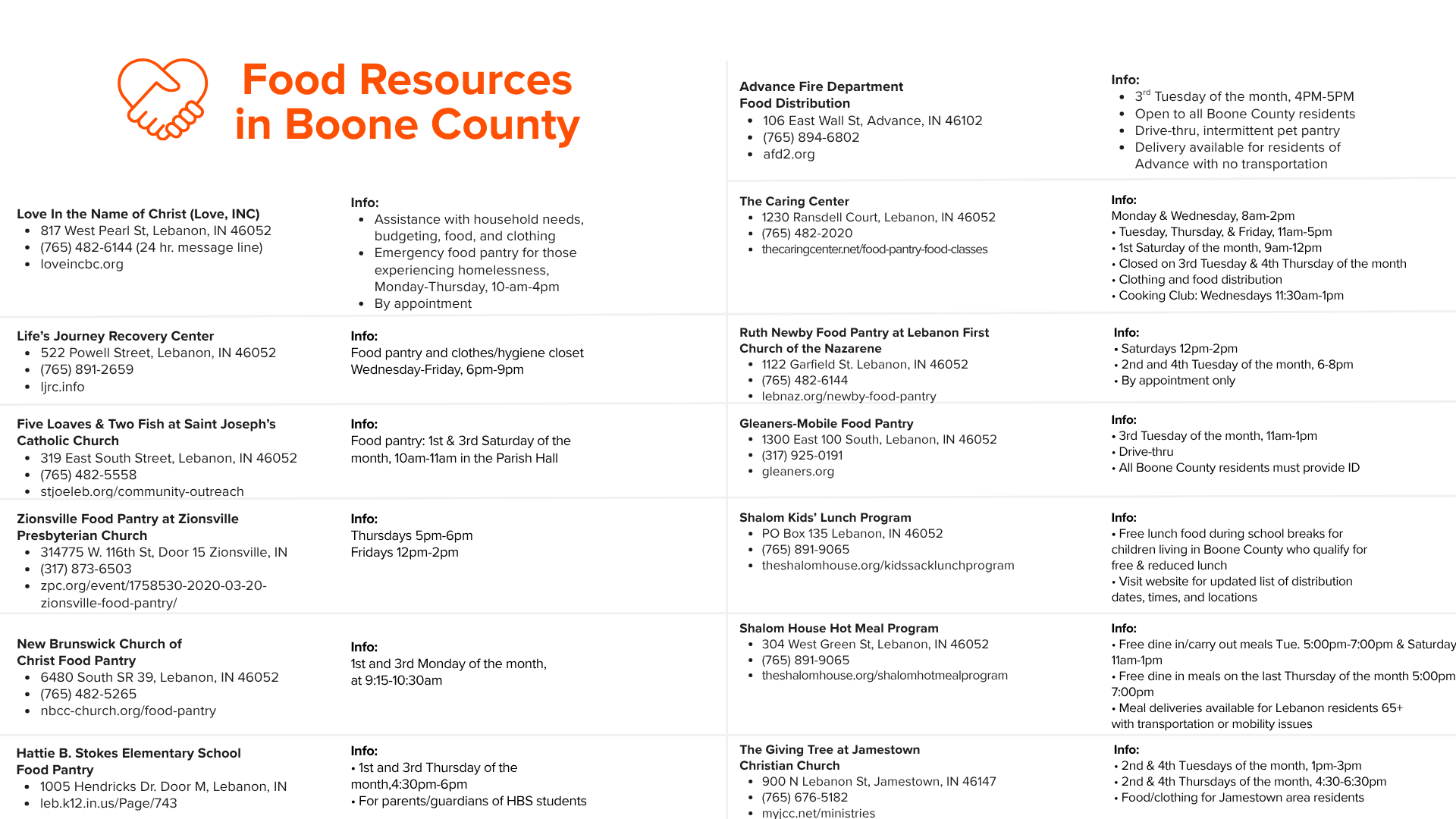 Food Resources in Boone County

Love In the Name of Christ (Love, INC)
• 817 West Pearl St, Lebanon, IN 46052
• (765) 482-6144 (24 hr. message line)
• loveincbc.org

Info:
• Assistance with household needs, budgeting, food, and clothing
• Emergency food pantry for those experiencing homelessness, Monday-Thursday, 10-am-4pm
• By appointment

Life's Journey Recovery Center
• 522 Powell Street, Lebanon, IN 46052
• (765) 891-2659
• ljrc.info

Info:
Food pantry and clothes/hygiene closet
Wednesday-Friday, 6pm-9pm

Five Loaves & Two Fish at Saint Joseph's Catholic Church
• 319 East South Street, Lebanon, IN 46052
• (765) 482-5558
• stjoeleb.org/community-outreach

Info:
Food pantry: 1st & 3rd Saturday of the month, 10am-11am in the Parish Hall

Zionsville Food Pantry at Zionsville Presbyterian Church
• 314775 W. 116th St, Door 15 Zionsville, IN
• (317) 873-6503
• zpc.org/event/1758530-2020-03-20-zionsville-food-pantry/

Info:
Thursdays 5pm-6pm
Fridays 12pm-2pm

New Brunswick Church of Christ Food Pantry
• 6480 South SR 39, Lebanon, IN 46052
• (765) 482-5265
• nbcc-church.org/food-pantry

Info:
1st and 3rd Monday of the month, at 9:15-10:30am

Hattie B. Stokes Elementary School Food Pantry
• 1005 Hendricks Dr. Door M, Lebanon, IN
• leb.k12.in.us/Page/743

Info:
• 1st and 3rd Thursday of the month,4:30pm-6pm
• For parents/guardians of HBS students

Advance Fire Department Food Distribution
• 106 East Wall St, Advance, IN 46102
• (765) 894-6802
• afd2.org

Info:
• 3$^{rd}$ Tuesday of the month, 4PM-5PM
• Open to all Boone County residents
• Drive-thru, intermittent pet pantry
• Delivery available for residents of Advance with no transportation

The Caring Center
• 1230 Ransdell Court, Lebanon, IN 46052
• (765) 482-2020
• thecaringcenter.net/food-pantry-food-classes

Info:
Monday & Wednesday, 8am-2pm
• Tuesday, Thursday, & Friday, 11am-5pm
• 1st Saturday of the month, 9am-12pm
• Closed on 3rd Tuesday & 4th Thursday of the month
• Clothing and food distribution
• Cooking Club: Wednesdays 11:30am-1pm

Ruth Newby Food Pantry at Lebanon First Church of the Nazarene
• 1122 Garfield St. Lebanon, IN 46052
• (765) 482-6144
• lebnaz.org/newby-food-pantry

Info:
• Saturdays 12pm-2pm
• 2nd and 4th Tuesday of the month, 6-8pm
• By appointment only

Gleaners-Mobile Food Pantry
• 1300 East 100 South, Lebanon, IN 46052
• (317) 925-0191
• gleaners.org

Info:
• 3rd Tuesday of the month, 11am-1pm
• Drive-thru
• All Boone County residents must provide ID

Shalom Kids' Lunch Program
• PO Box 135 Lebanon, IN 46052
• (765) 891-9065
• theshalomhouse.org/kidssacklunchprogram

Info:
• Free lunch food during school breaks for children living in Boone County who qualify for free & reduced lunch
• Visit website for updated list of distribution dates, times, and locations

Shalom House Hot Meal Program
• 304 West Green St, Lebanon, IN 46052
• (765) 891-9065
• theshalomhouse.org/shalomhotmealprogram

Info:
• Free dine in/carry out meals Tue. 5:00pm-7:00pm & Saturday 11am-1pm
• Free dine in meals on the last Thursday of the month 5:00pm 7:00pm
• Meal deliveries available for Lebanon residents 65+ with transportation or mobility issues

The Giving Tree at Jamestown Christian Church
• 900 N Lebanon St, Jamestown, IN 46147
• (765) 676-5182
• myjcc.net/ministries

Info:
• 2nd & 4th Tuesdays of the month, 1pm-3pm
• 2nd & 4th Thursdays of the month, 4:30-6:30pm
• Food/clothing for Jamestown area residents